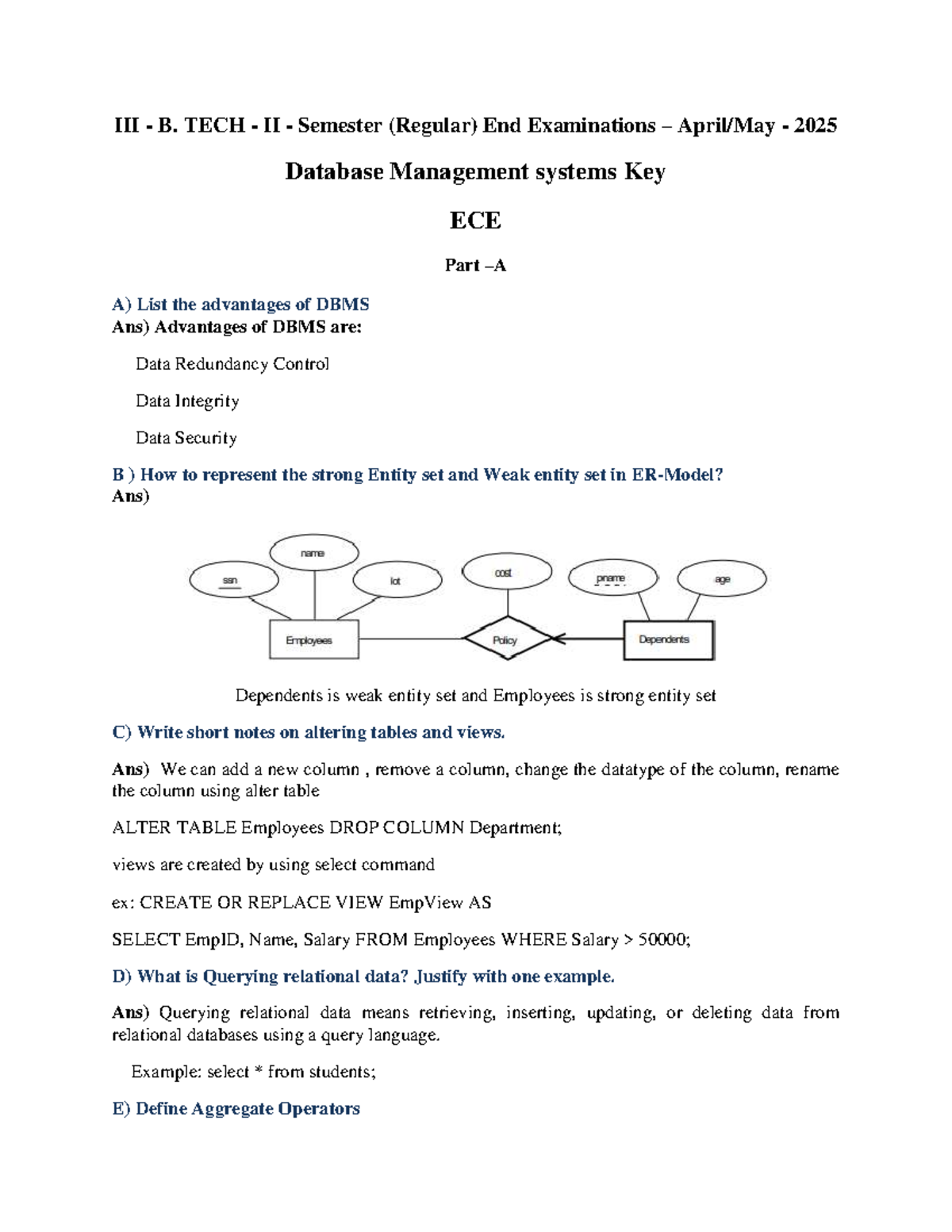 III - B. TECH - II - Semester (Regular) End Examinations – April/May - 2025

Database Management systems Key

ECE

Part –A

A) List the advantages of DBMS
Ans) Advantages of DBMS are:

Data Redundancy Control

Data Integrity

Data Security

B ) How to represent the strong Entity set and Weak entity set in ER-Model?
Ans)

name

ssn

lot

cost

pname

age

Employees

Policy

Dependents

Dependents is weak entity set and Employees is strong entity set

C) Write short notes on altering tables and views.

Ans) We can add a new column , remove a column, change the datatype of the column, rename the column using alter table

ALTER TABLE Employees DROP COLUMN Department;

views are created by using select command

ex: CREATE OR REPLACE VIEW EmpView AS

SELECT EmpID, Name, Salary FROM Employees WHERE Salary > 50000;

D) What is Querying relational data? Justify with one example.

Ans) Querying relational data means retrieving, inserting, updating, or deleting data from relational databases using a query language.

Example: select * from students;

E) Define Aggregate Operators